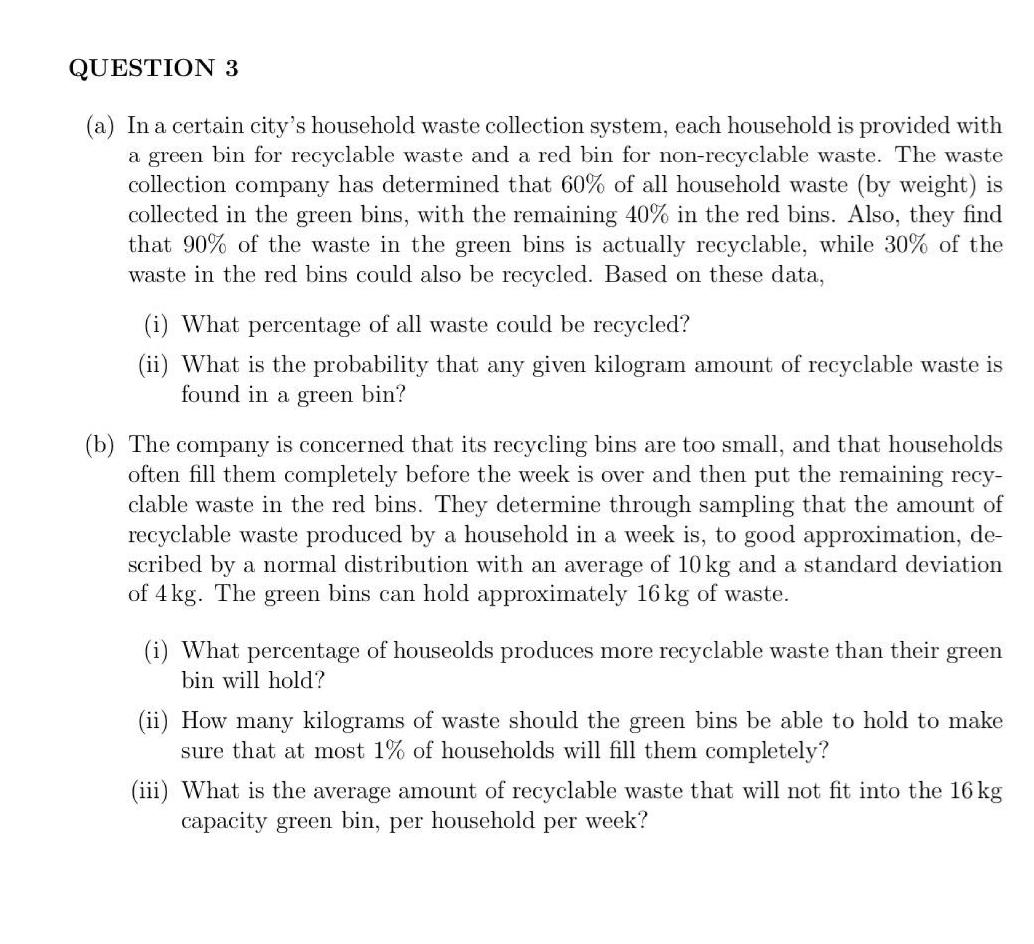 QUESTION 3

(a) In a certain city's household waste collection system, each household is provided with a green bin for recyclable waste and a red bin for non-recyclable waste. The waste collection company has determined that 60% of all household waste (by weight) is collected in the green bins, with the remaining 40% in the red bins. Also, they find that 90% of the waste in the green bins is actually recyclable, while 30% of the waste in the red bins could also be recycled. Based on these data,

(i) What percentage of all waste could be recycled?

(ii) What is the probability that any given kilogram amount of recyclable waste is found in a green bin?

(b) The company is concerned that its recycling bins are too small, and that households often fill them completely before the week is over and then put the remaining recyclable waste in the red bins. They determine through sampling that the amount of recyclable waste produced by a household in a week is, to good approximation, described by a normal distribution with an average of 10 kg and a standard deviation of 4 kg. The green bins can hold approximately 16 kg of waste.

(i) What percentage of houseolds produces more recyclable waste than their green bin will hold?

(ii) How many kilograms of waste should the green bins be able to hold to make sure that at most 1% of households will fill them completely?

(iii) What is the average amount of recyclable waste that will not fit into the 16 kg capacity green bin, per household per week?